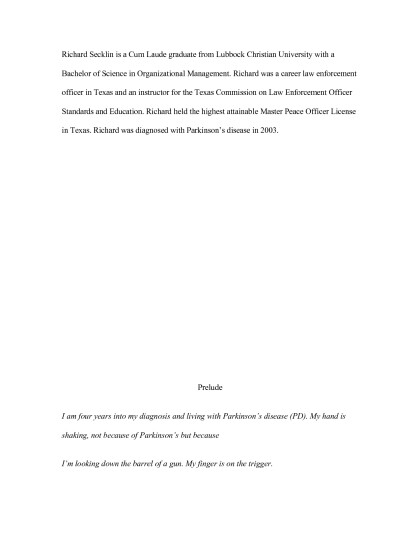 Richard Secklin is a Cum Laude graduate from Lubbock Christian University with a Bachelor of Science in Organizational Management. Richard was a career law enforcement officer in Texas and an instructor for the Texas Commission on Law Enforcement Officer Standards and Education. Richard held the highest attainable Master Peace Officer License in Texas. Richard was diagnosed with Parkinson's disease in 2003.

Prelude

I am four years into my diagnosis and living with Parkinson's disease (PD). My hand is shaking, not because of Parkinson's but because

I'm looking down the barrel of a gun. My finger is on the trigger.